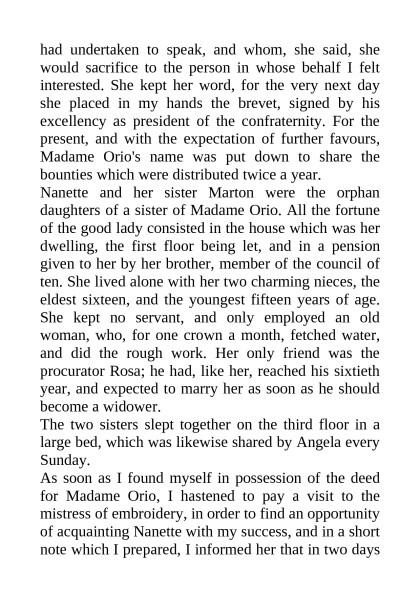 had undertaken to speak, and whom, she said, she would sacrifice to the person in whose behalf I felt interested. She kept her word, for the very next day she placed in my hands the brevet, signed by his excellency as president of the confraternity. For the present, and with the expectation of further favours, Madame Orio's name was put down to share the bounties which were distributed twice a year.
Nanette and her sister Marton were the orphan daughters of a sister of Madame Orio. All the fortune of the good lady consisted in the house which was her dwelling, the first floor being let, and in a pension given to her by her brother, member of the council of ten. She lived alone with her two charming nieces, the eldest sixteen, and the youngest fifteen years of age. She kept no servant, and only employed an old woman, who, for one crown a month, fetched water, and did the rough work. Her only friend was the procurator Rosa; he had, like her, reached his sixtieth year, and expected to marry her as soon as he should become a widower.
The two sisters slept together on the third floor in a large bed, which was likewise shared by Angela every Sunday.
As soon as I found myself in possession of the deed for Madame Orio, I hastened to pay a visit to the mistress of embroidery, in order to find an opportunity of acquainting Nanette with my success, and in a short note which I prepared, I informed her that in two days